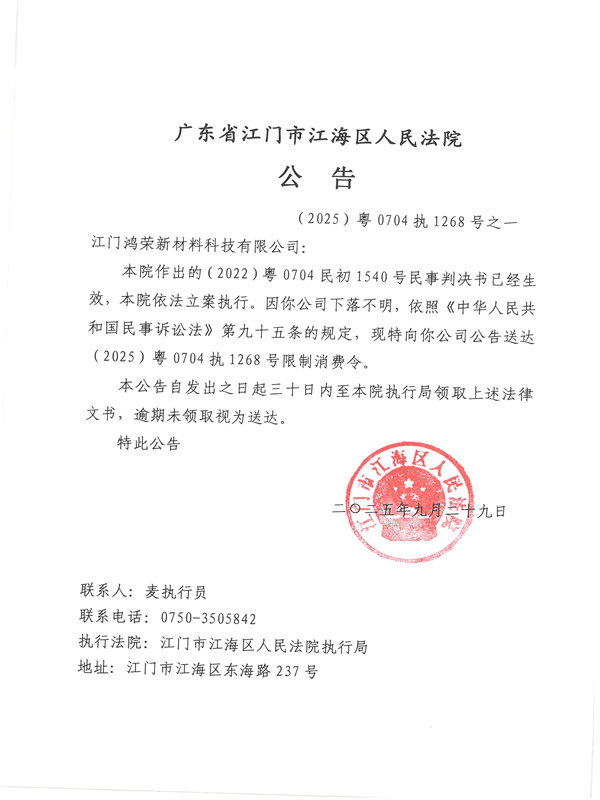 广东省江门市江海区人民法院
公 告

（2025）粤 0704 执 1268 号之一

江门鸿荣新材料科技有限公司：

本院作出的（2022）粤 0704 民初 1540 号民事判决书已经生效，本院依法立案执行。因你公司下落不明，依照《中华人民共和国民事诉讼法》第九十五条的规定，现特向你公司公告送达（2025）粤 0704 执 1268 号限制消费令。

本公告自发出之日起三十日内至本院执行局领取上述法律文书，逾期未领取视为送达。

特此公告

江门市江海区人民法院

二〇二五年九月二十九日

联系人：麦执行员
联系电话：0750-3505842
执行法院：江门市江海区人民法院执行局
地址：江门市江海区东海路 237 号